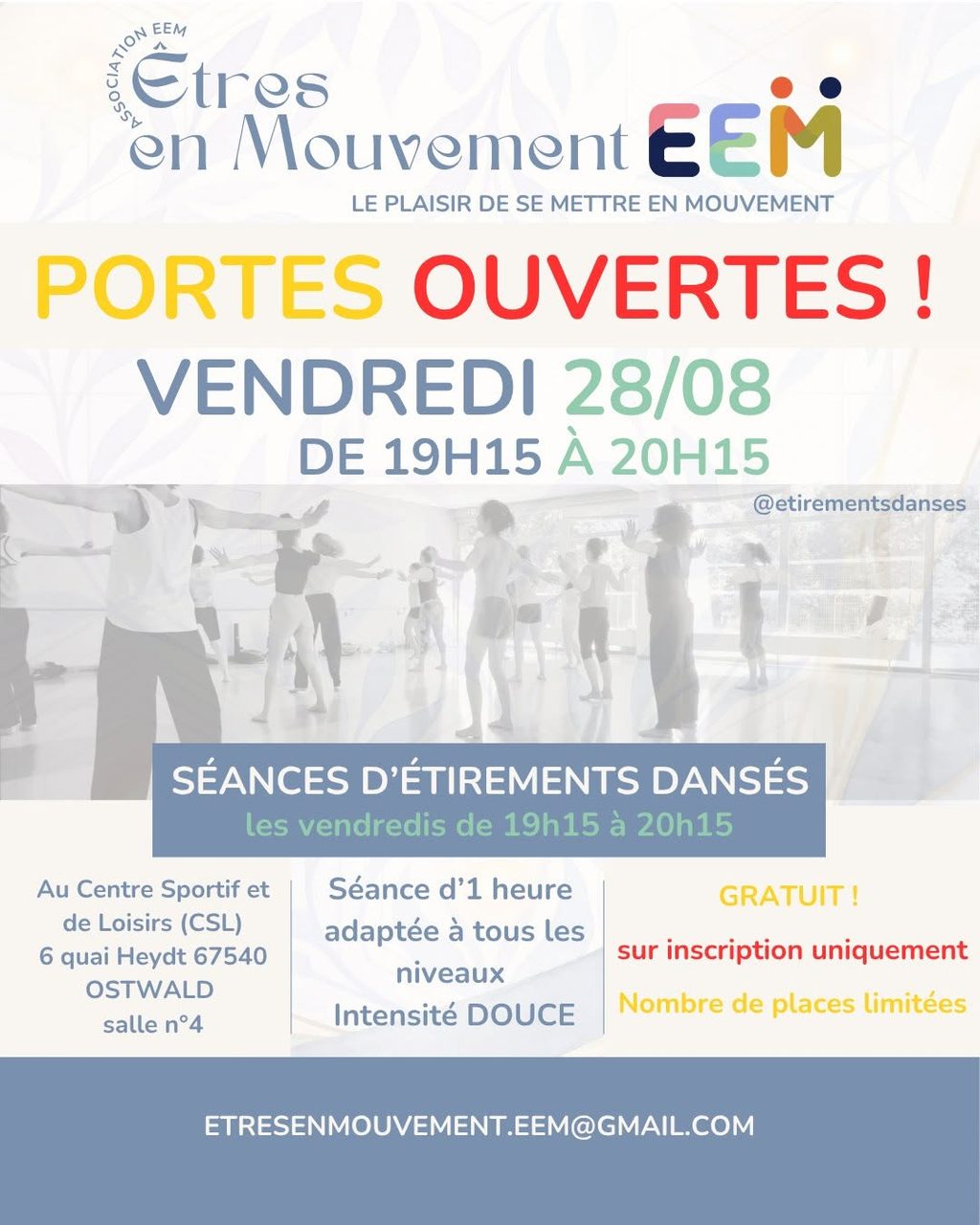 ASSOCIATION EEM
Êtres en Mouvement EEM

LE PLAISIR DE SE METTRE EN MOUVEMENT

PORTES OUVERTES !

VENDREDI 28/08
DE 19H15 À 20H15

@etirementsdanses

SÉANCES D'ÉTIREMENTS DANSÉS
les vendredis de 19h15 à 20h15

Au Centre Sportif et de Loisirs (CSL)
6 quai Heydt 67540
OSTWALD
salle n°4

Séance d'1 heure adaptée à tous les niveaux
Intensité DOUCE

GRATUIT !
sur inscription uniquement
Nombre de places limitées

ETRESENMOUVEMENT.EEM@GMAIL.COM